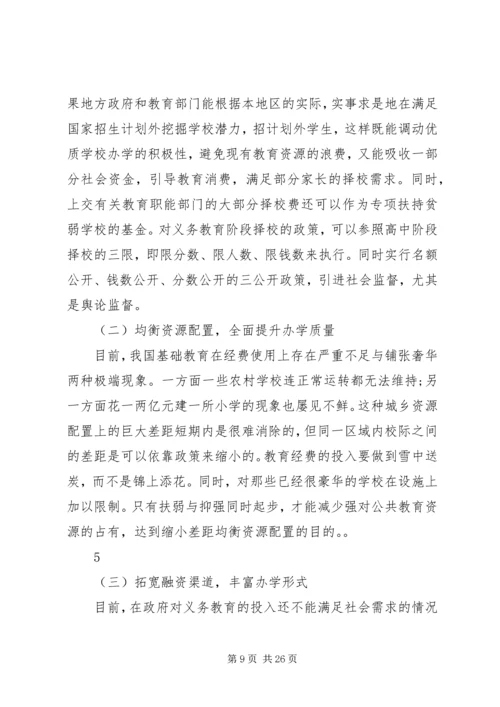 果地方政府和教育部门能根据本地区的实际，实事求是地在满足国家招生计划外挖掘学校潜力，招计划外学生，这样既能调动优质学校办学的积极性，避免现有教育资源的浪费，又能吸收一部分社会资金，引导教育消费，满足部分家长的择校需求。同时，上交有关教育职能部门的大部分择校费还可以作为专项扶持贫弱学校的基金。对义务教育阶段择校的政策，可以参照高中阶段择校的三限，即限分数、限人数、限钱数来执行。同时实行名额公开、钱数公开、分数公开的三公开政策，引进社会监督，尤其是舆论监督。

（二）均衡资源配置，全面提升办学质量

目前，我国基础教育在经费使用上存在严重不足与铺张奢华两种极端现象。一方面一些农村学校连正常运转都无法维持；另一方面花一两亿元建一所小学的现象也屡见不鲜。这种城乡资源配置上的巨大差距短期内是很难消除的，但同一区域内校际之间的差距是可以依靠政策来缩小的。教育经费的投入要做到雪中送炭，而不是锦上添花。同时，对那些已经很豪华的学校在设施上加以限制。只有扶弱与抑强同时起步，才能减少强对公共教育资源的占有，达到缩小差距均衡资源配置的目的。。

5

（三）拓宽融资渠道，丰富办学形式

目前，在政府对义务教育的投入还不能满足社会需求的情况

第 9 页 共 26 页